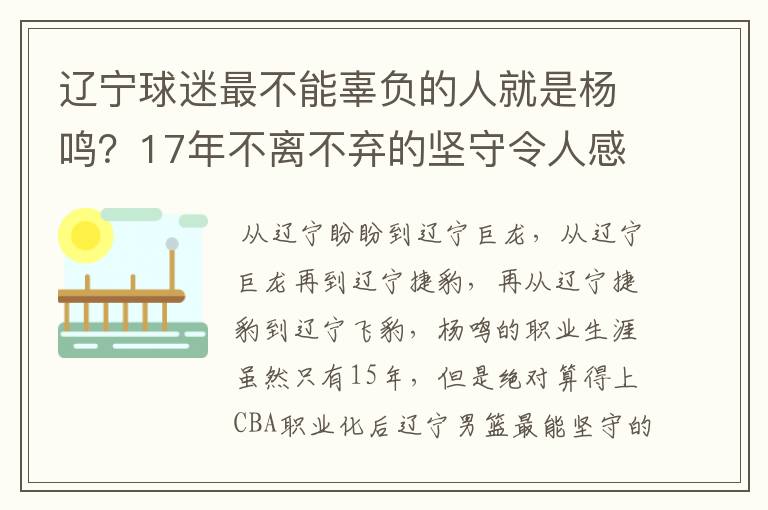 辽宁球迷最不能辜负的人就是杨鸣？17年不离不弃的坚守令人感

从辽宁盼盼到辽宁巨龙，从辽宁巨龙再到辽宁捷豹，再从辽宁捷豹到辽宁飞豹，杨鸣的职业生涯虽然只有15年，但是绝对算得上CBA职业化后辽宁男篮最能坚守的